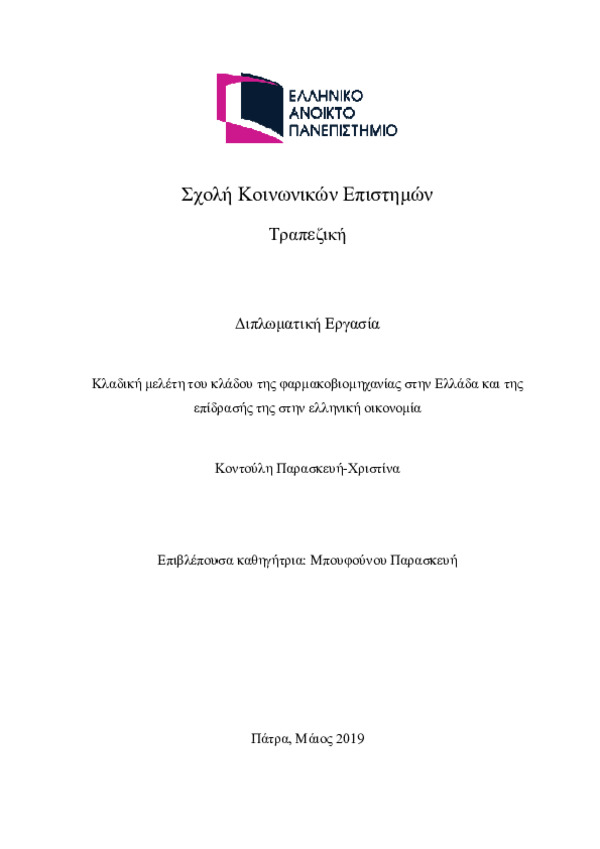 ΕΛΛΗΝΙΚΟ
ΑΝΟΙΚΤΟ
ΠΑΝΕΠΙΣΤΗΜΙΟ

Σχολή Κοινωνικών Επιστημών

Τραπεζική

Διπλωματική Εργασία

Κλαδική μελέτη του κλάδου της φαρμακοβιομηχανίας στην Ελλάδα και της επίδρασής της στην ελληνική οικονομία

Κοντούλη Παρασκευή-Χριστίνα

Επιβλέπουσα καθηγήτρια: Μπουφούνου Παρασκευή

Πάτρα, Μάιος 2019